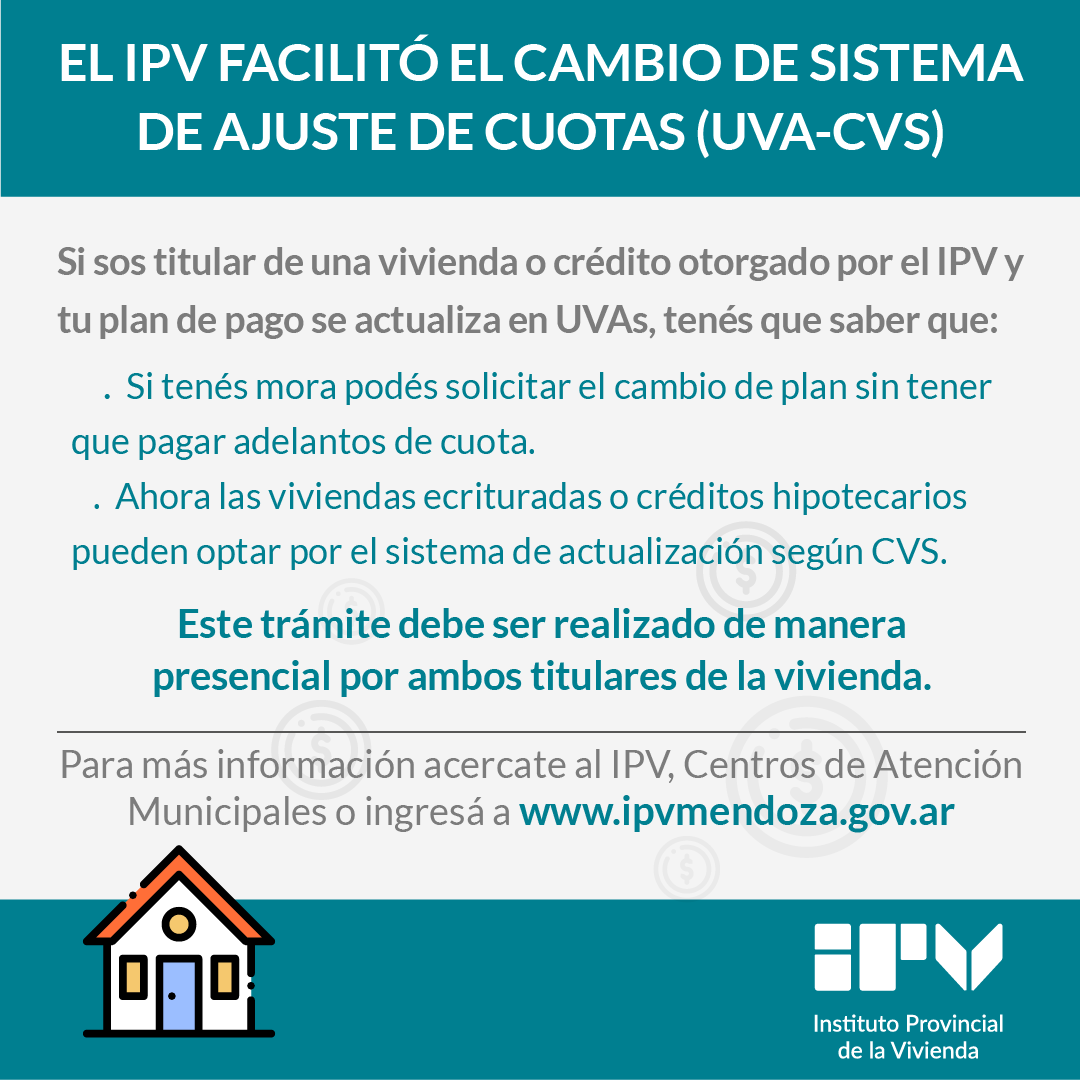 EL IPV FACILITÓ EL CAMBIO DE SISTEMA DE AJUSTE DE CUOTAS (UVA-CVS)

Si sos titular de una vivienda o crédito otorgado por el IPV y tu plan de pago se actualiza en UVAs, tenés que saber que:

. Si tenés mora podés solicitar el cambio de plan sin tener que pagar adelantos de cuota.

. Ahora las viviendas ecrituradas o créditos hipotecarios pueden optar por el sistema de actualización según CVS.

Este trámite debe ser realizado de manera presencial por ambos titulares de la vivienda.

Para más información acercate al IPV, Centros de Atención Municipales o ingresá a www.ipvmendoza.gov.ar

IPV
Instituto Provincial
de la Vivienda